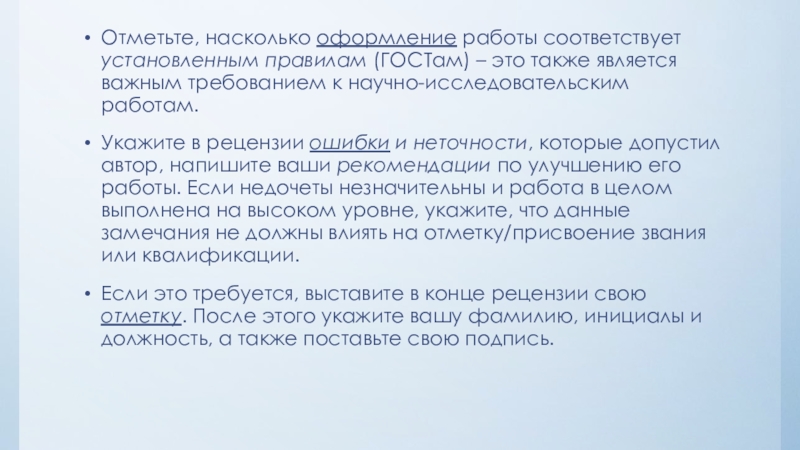 • Отметьте, насколько оформление работы соответствует установленным правилам (ГОСТам) – это также является важным требованием к научно-исследовательским работам.

• Укажите в рецензии ошибки и неточности, которые допустил автор, напишите ваши рекомендации по улучшению его работы. Если недочеты незначительны и работа в целом выполнена на высоком уровне, укажите, что данные замечания не должны влиять на отметку/присвоение звания или квалификации.

• Если это требуется, выставите в конце рецензии свою отметку. После этого укажите вашу фамилию, инициалы и должность, а также поставьте свою подпись.